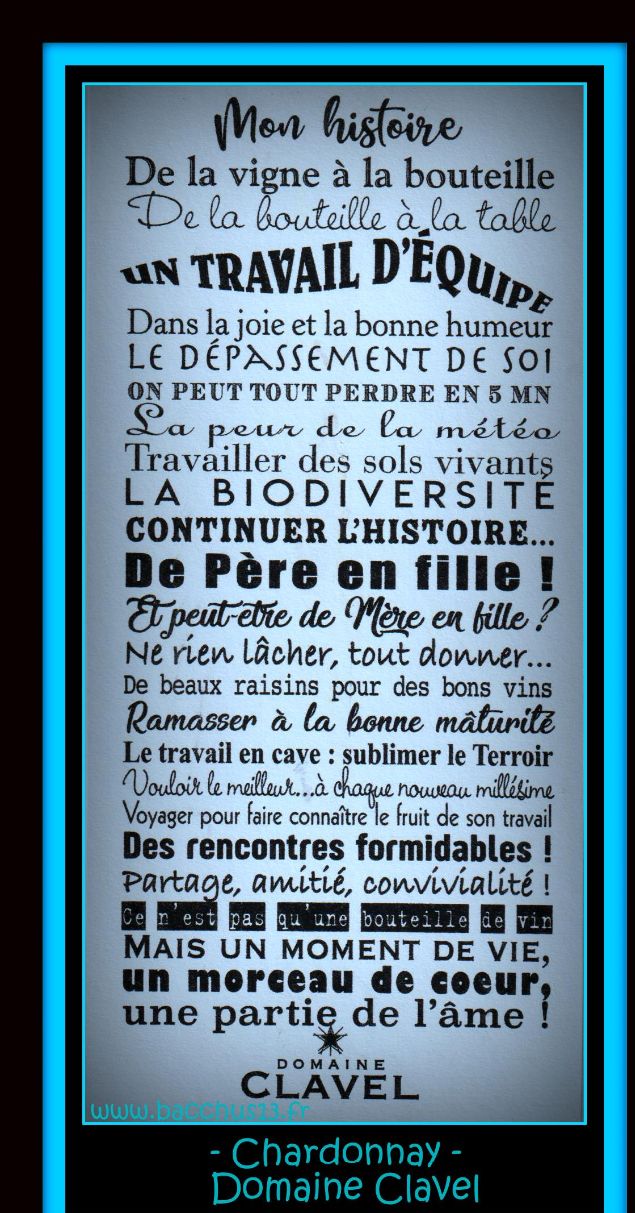 Mon histoire
De la vigne à la bouteille
De la bouteille à la table
UN TRAVAIL D'ÉQUIPE
Dans la joie et la bonne humeur
LE DÉPASSEMENT DE SOI
ON PEUT TOUT PERDRE EN 5 MN
La peur de la météo
Travailler des sols vivants
LA BIODIVERSITÉ
CONTINUER L'HISTOIRE...
De Père en fille !
Et peut-être de Mère en fille ?
Ne rien lâcher, tout donner...
De beaux raisins pour des bons vins
Ramasser à la bonne mâturité
Le travail en cave : sublimer le Terroir
Vouloir le meilleur...à chaque nouveau millésime
Voyager pour faire connaître le fruit de son travail
Des rencontres formidables !
Partage, amitié, convivialité !
Ce n'est pas qu'une bouteille de vin
MAIS UN MOMENT DE VIE,
un morceau de coeur,
une partie de l'âme !
DOMAINE
CLAVEL
www.bacchus13.fr
- Chardonnay -
Domaine Clavel